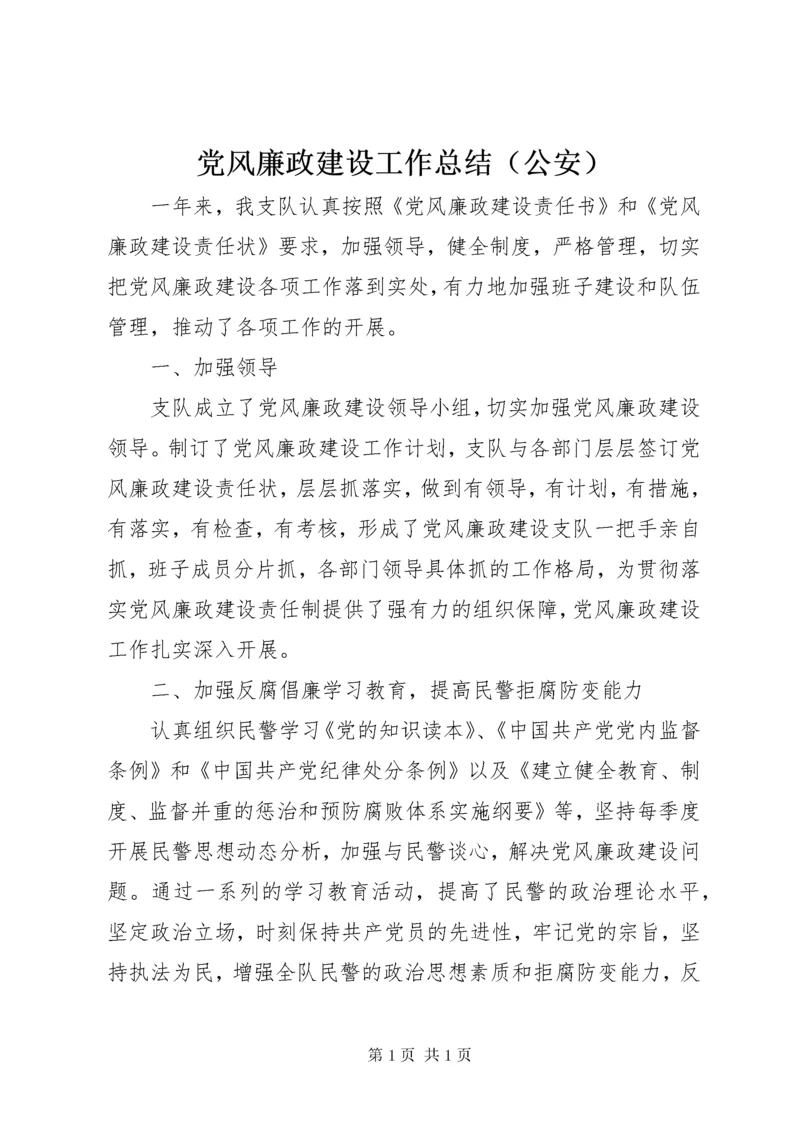 党风廉政建设工作总结（公安）

一年来，我支队认真按照《党风廉政建设责任书》和《党风廉政建设责任状》要求，加强领导，健全制度，严格管理，切实把党风廉政建设各项工作落到实处，有力地加强班子建设和队伍管理，推动了各项工作的开展。

一、加强领导

支队成立了党风廉政建设领导小组，切实加强党风廉政建设领导。制订了党风廉政建设工作计划，支队与各部门层层签订党风廉政建设责任状，层层抓落实，做到有领导，有计划，有措施，有落实，有检查，有考核，形成了党风廉政建设支队一把手亲自抓，班子成员分片抓，各部门领导具体抓的工作格局，为贯彻落实党风廉政建设责任制提供了强有力的组织保障，党风廉政建设工作扎实深入开展。

二、加强反腐倡廉学习教育，提高民警拒腐防变能力

认真组织民警学习《党的知识读本》、《中国共产党党内监督条例》和《中国共产党纪律处分条例》以及《建立健全教育、制度、监督并重的惩治和预防腐败体系实施纲要》等，坚持每季度开展民警思想动态分析，加强与民警谈心，解决党风廉政建设问题。通过一系列的学习教育活动，提高了民警的政治理论水平，坚定政治立场，时刻保持共产党员的先进性，牢记党的宗旨，坚持执法为民，增强全队民警的政治思想素质和拒腐防变能力，反

第 1 页 共 1 页